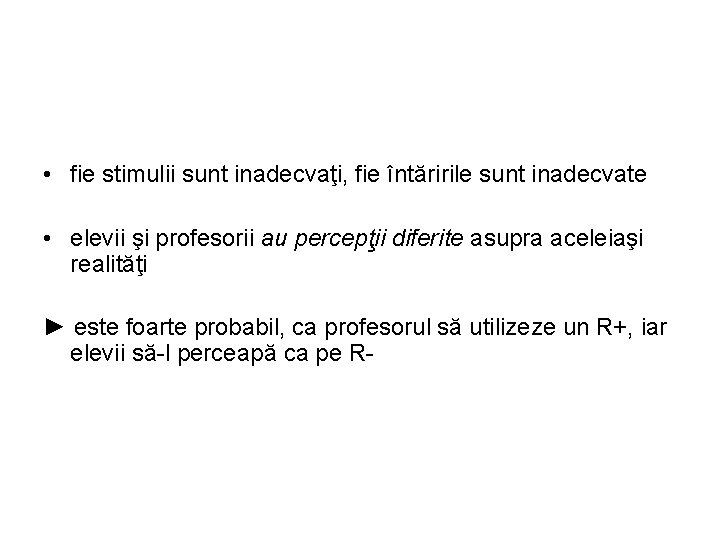 • fie stimulii sunt inadecvaţi, fie întăririle sunt inadecvate

• elevii şi profesorii au percepţii diferite asupra aceleiaşi realităţi

► este foarte probabil, ca profesorul să utilizeze un R+, iar elevii să-l perceapă ca pe R-